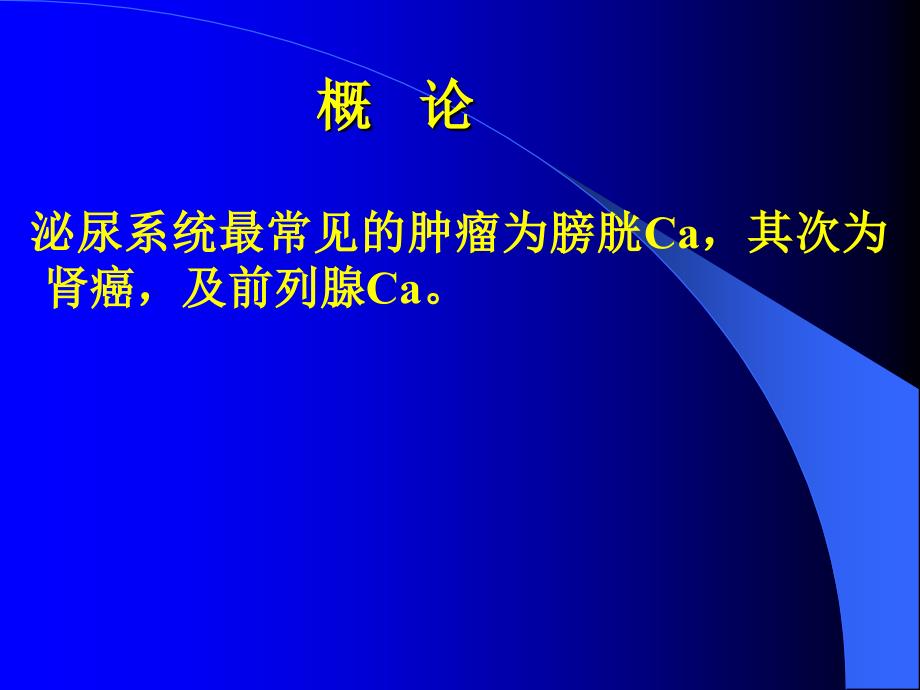 概　论

泌尿系统最常见的肿瘤为膀胱Ca，其次为肾癌，及前列腺Ca。